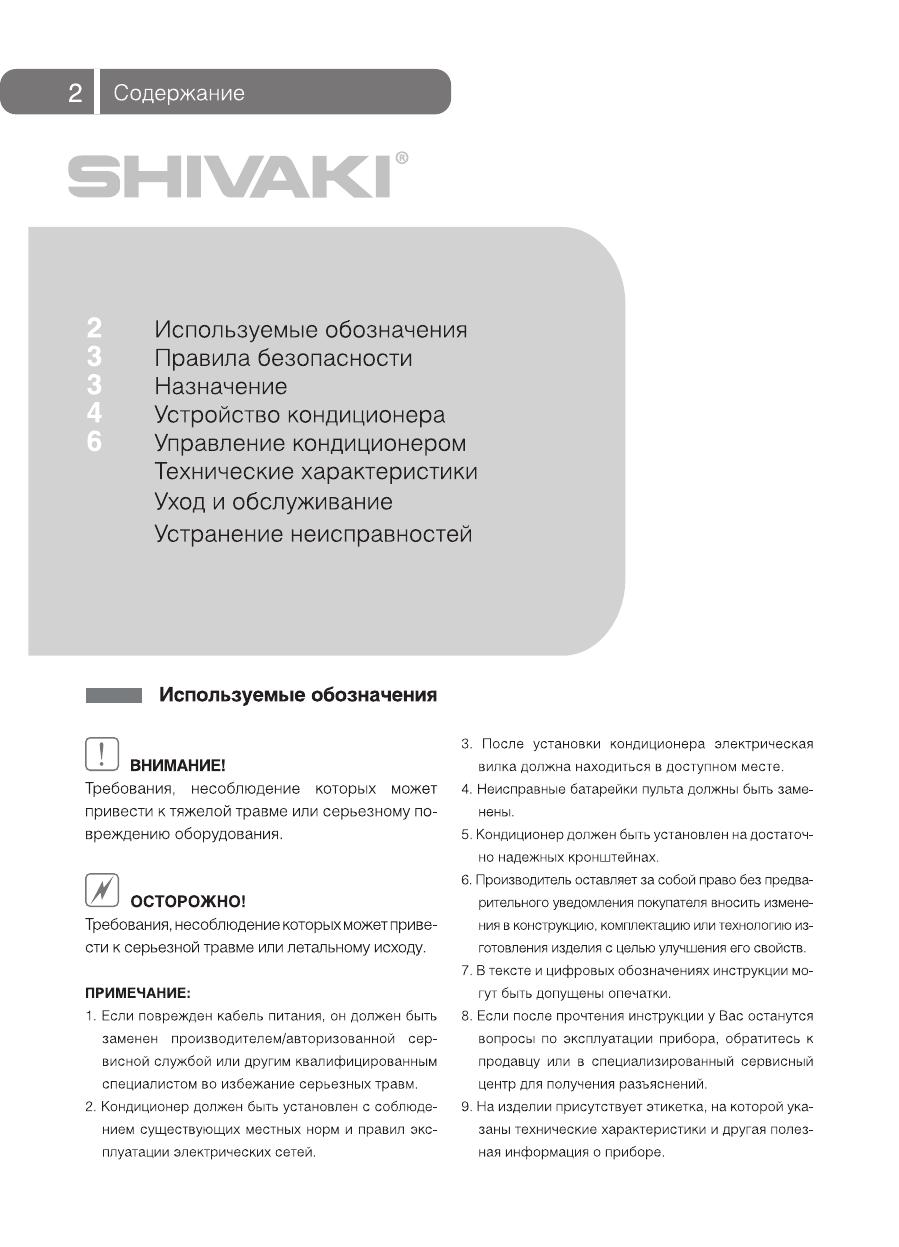 2 Содержание

SHIVAKI®

2 Используемые обозначения
3 Правила безопасности
3 Назначение
4 Устройство кондиционера
6 Управление кондиционером
Технические характеристики
Уход и обслуживание
Устранение неисправностей

Используемые обозначения

ВНИМАНИЕ!
Требования, несоблюдение которых может привести к тяжелой травме или серьезному повреждению оборудования.

ОСТОРОЖНО!
Требования, несоблюдение которых может привести к серьезной травме или летальному исходу.

ПРИМЕЧАНИЕ:
1. Если поврежден кабель питания, он должен быть заменен производителем/авторизованной сервисной службой или другим квалифицированным специалистом во избежание серьезных травм.
2. Кондиционер должен быть установлен с соблюдением существующих местных норм и правил эксплуатации электрических сетей.
3. После установки кондиционера электрическая вилка должна находиться в доступном месте.
4. Неисправные батарейки пульта должны быть заменены.
5. Кондиционер должен быть установлен на достаточно надежных кронштейнах.
6. Производитель оставляет за собой право без предварительного уведомления покупателя вносить изменения в конструкцию, комплектацию или технологию изготовления изделия с целью улучшения его свойств.
7. В тексте и цифровых обозначениях инструкции могут быть допущены опечатки.
8. Если после прочтения инструкции у Вас останутся вопросы по эксплуатации прибора, обратитесь к продавцу или в специализированный сервисный центр для получения разъяснений.
9. На изделии присутствует этикетка, на которой указаны технические характеристики и другая полезная информация о приборе.